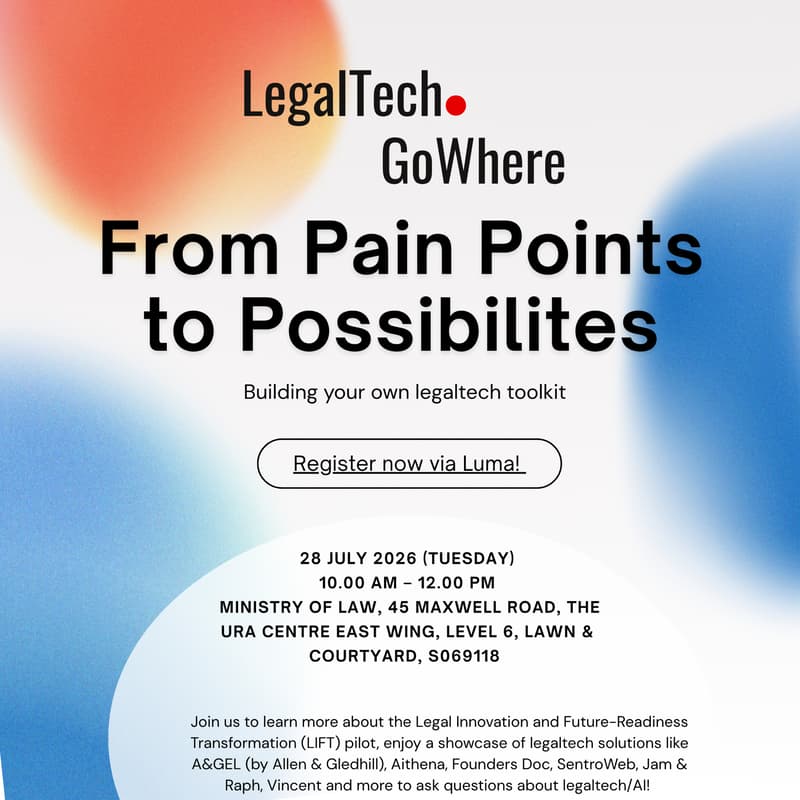 LegalTech GoWhere

From Pain Points to Possibilites

Building your own legaltech toolkit

Register now via Luma!

28 JULY 2026 (TUESDAY)
10.00 AM – 12.00 PM
MINISTRY OF LAW, 45 MAXWELL ROAD, THE URA CENTRE EAST WING, LEVEL 6, LAWN & COURTYARD, S069118

Join us to learn more about the Legal Innovation and Future-Readiness Transformation (LIFT) pilot, enjoy a showcase of legaltech solutions like A&GEL (by Allen & Gledhill), Aithena, Founders Doc, SentroWeb, Jam & Raph, Vincent and more to ask questions about legaltech/AI!